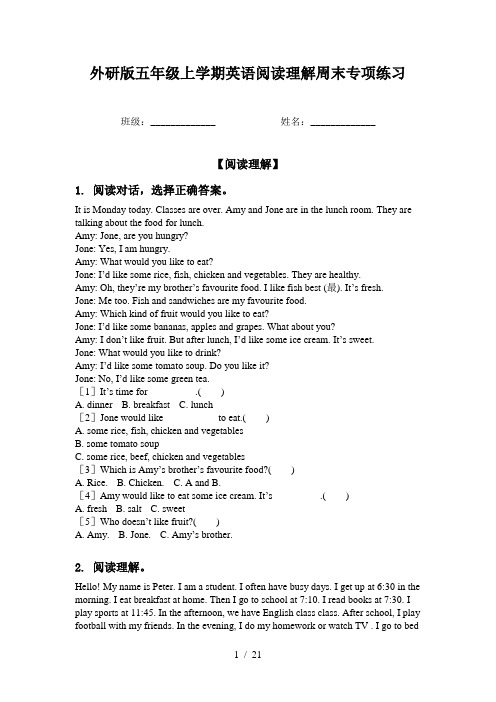 外研版五年级上学期英语阅读理解周末专项练习

班级：____________ 姓名：____________

【阅读理解】

1. 阅读对话，选择正确答案。

It is Monday today. Classes are over. Amy and Jone are in the lunch room. They are talking about the food for lunch.
Amy: Jone, are you hungry?
Jone: Yes, I am hungry.
Amy: What would you like to eat?
Jone: I'd like some rice, fish, chicken and vegetables. They are healthy.
Amy: Oh, they're my brother's favourite food. I like fish best (最). It's fresh.
Jone: Me too. Fish and sandwiches are my favourite food.
Amy: Which kind of fruit would you like to eat?
Jone: I'd like some bananas, apples and grapes. What about you?
Amy: I don't like fruit. But after lunch, I'd like some ice cream. It's sweet.
Jone: What would you like to drink?
Amy: I'd like some tomato soup. Do you like it?
Jone: No, I'd like some green tea.
［1］It's time for .( )
A. dinner B. breakfast C. lunch
［2］Jone would like to eat.( )
A. some rice, fish, chicken and vegetables
B. some tomato soup
C. some rice, beef, chicken and vegetables
［3］Which is Amy's brother's favourite food?( )
A. Rice. B. Chicken. C. A and B.
［4］Amy would like to eat some ice cream. It's .( )
A. fresh B. salt C. sweet
［5］Who doesn't like fruit?( )
A. Amy. B. Jone. C. Amy's brother.

2. 阅读理解。

Hello! My name is Peter. I am a student. I often have busy days. I get up at 6:30 in the morning. I eat breakfast at home. Then I go to school at 7:10. I read books at 7:30. I play sports at 11:45. In the afternoon, we have English class class. After school, I play football with my friends. In the evening, I do my homework or watch TV . I go to bed

1 / 21